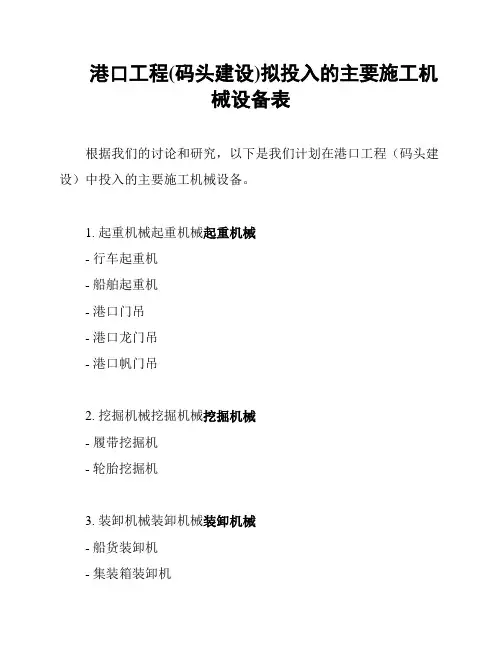 港口工程(码头建设)拟投入的主要施工机械设备表

根据我们的讨论和研究，以下是我们计划在港口工程（码头建设）中投入的主要施工机械设备。

1. 起重机械起重机械起重机械
- 行车起重机
- 船舶起重机
- 港口门吊
- 港口龙门吊
- 港口帆门吊

2. 挖掘机械挖掘机械挖掘机械
- 履带挖掘机
- 轮胎挖掘机

3. 装卸机械装卸机械装卸机械
- 船货装卸机
- 集装箱装卸机